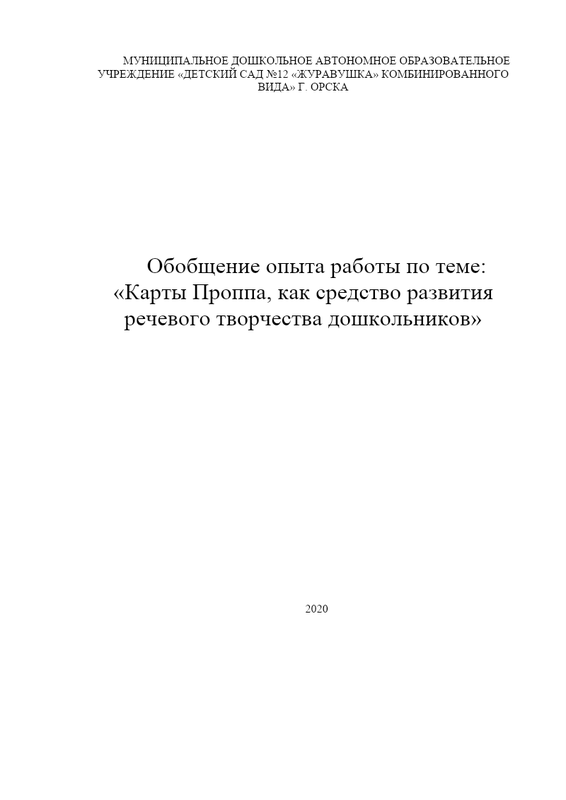 МУНИЦИПАЛЬНОЕ ДОШКОЛЬНОЕ АВТОНОМНОЕ ОБРАЗОВАТЕЛЬНОЕ УЧРЕЖДЕНИЕ «ДЕТСКИЙ САД №12 «ЖУРАВУШКА» КОМБИНИРОВАННОГО ВИДА» Г. ОРСКА

Обобщение опыта работы по теме: «Карты Проппа, как средство развития речевого творчества дошкольников»

2020